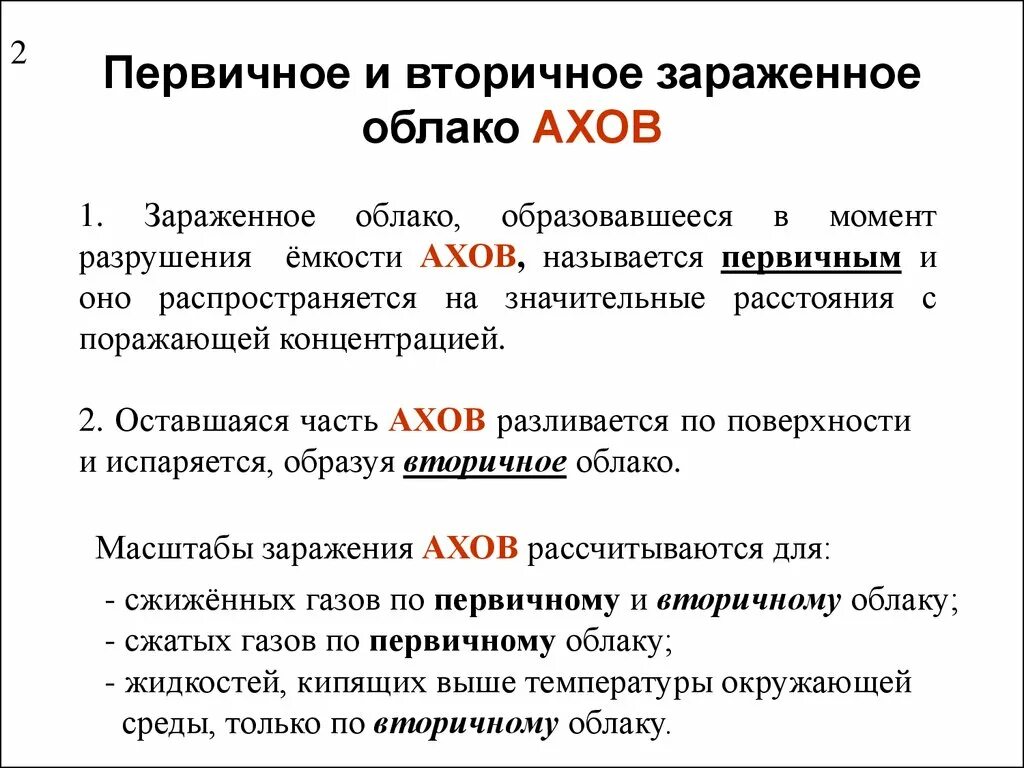 2

Первичное и вторичное зараженное облако АХОВ

1. Зараженное облако, образовавшееся в момент разрушения ёмкости АХОВ, называется первичным и оно распространяется на значительные расстояния с поражающей концентрацией.

2. Оставшаяся часть АХОВ разливается по поверхности и испаряется, образуя вторичное облако.

Масштабы заражения АХОВ рассчитываются для:
- сжижённых газов по первичному и вторичному облаку;
- сжатых газов по первичному облаку;
- жидкостей, кипящих выше температуры окружающей среды, только по вторичному облаку.